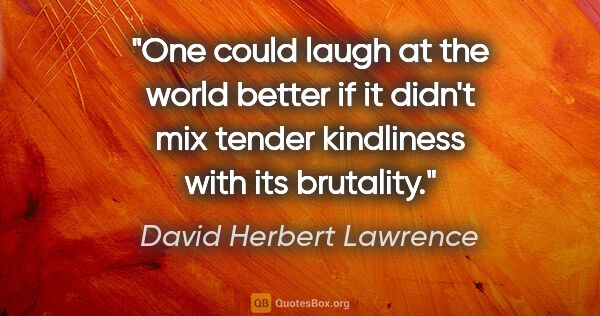 "One could laugh at the world better if it didn't mix tender kindliness with its brutality."

David Herbert Lawrence

QB QuotesBox.org